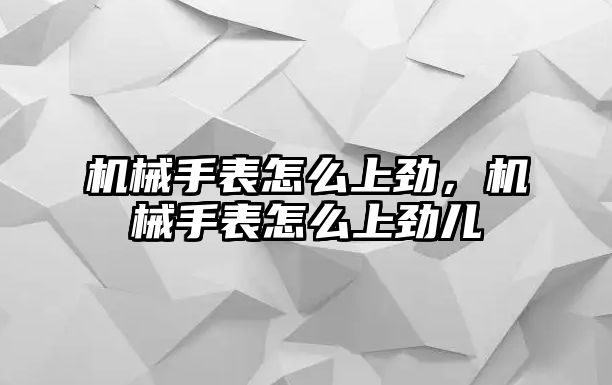 机械手表怎么上劲，机械手表怎么上劲儿